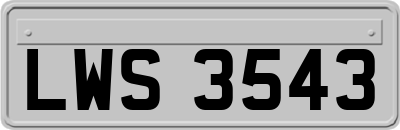 LWS 3543